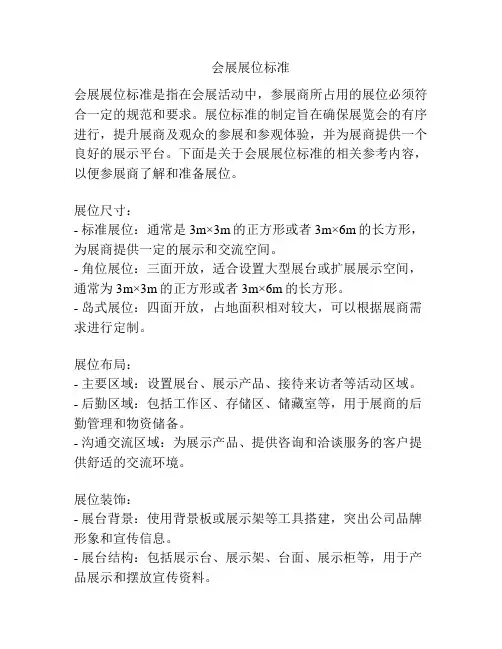 会展展位标准

会展展位标准是指在会展活动中，参展商所占用的展位必须符合一定的规范和要求。展位标准的制定旨在确保展览会的有序进行，提升展商及观众的参展和参观体验，并为展商提供一个良好的展示平台。下面是关于会展展位标准的相关参考内容，以便参展商了解和准备展位。

展位尺寸：
- 标准展位：通常是 3m×3m 的正方形或者 3m×6m 的长方形，为展商提供一定的展示和交流空间。
- 角位展位：三面开放，适合设置大型展台或扩展展示空间，通常为 3m×3m 的正方形或者 3m×6m 的长方形。
- 岛式展位：四面开放，占地面积相对较大，可以根据展商需求进行定制。

展位布局：
- 主要区域：设置展台、展示产品、接待来访者等活动区域。
- 后勤区域：包括工作区、存储区、储藏室等，用于展商的后勤管理和物资储备。
- 沟通交流区域：为展示产品、提供咨询和洽谈服务的客户提供舒适的交流环境。

展位装饰：
- 展台背景：使用背景板或展示架等工具搭建，突出公司品牌形象和宣传信息。
- 展台结构：包括展示台、展示架、台面、展示柜等，用于产品展示和摆放宣传资料。